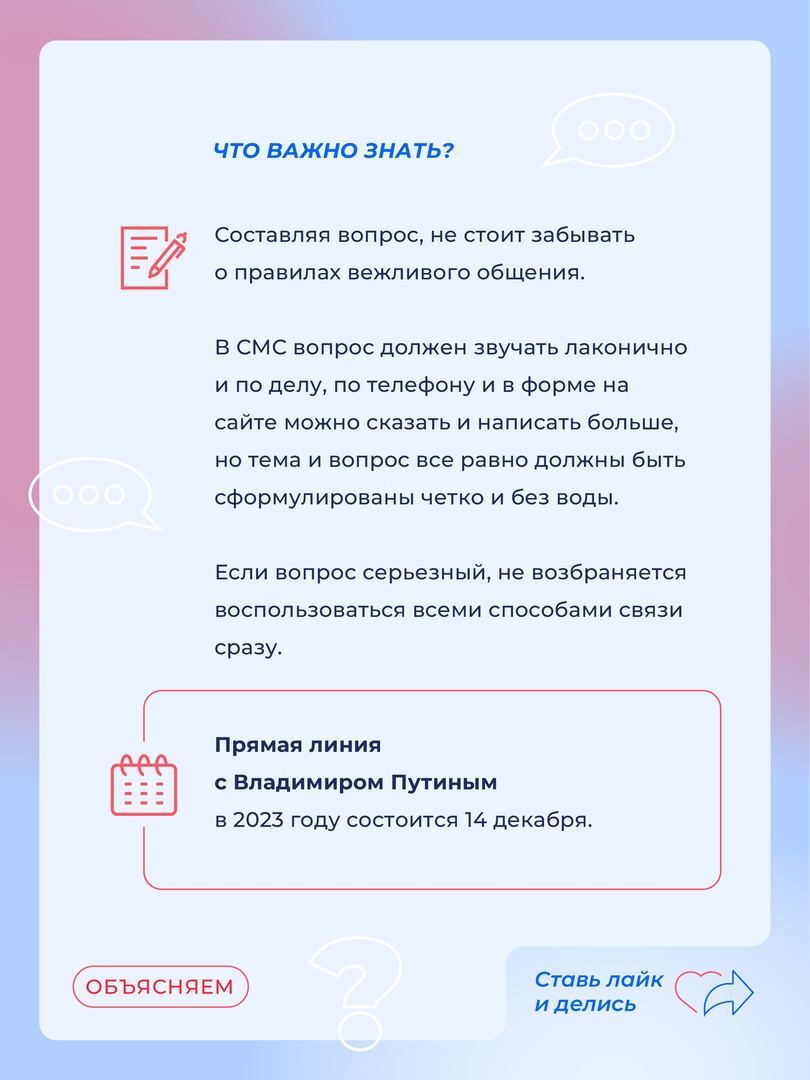 ЧТО ВАЖНО ЗНАТЬ?

Составляя вопрос, не стоит забывать о правилах вежливого общения.

В СМС вопрос должен звучать лаконично и по делу, по телефону и в форме на сайте можно сказать и написать больше, но тема и вопрос все равно должны быть сформулированы четко и без воды.

Если вопрос серьезный, не возбраняется воспользоваться всеми способами связи сразу.

Прямая линия с Владимиром Путиным в 2023 году состоится 14 декабря.

ОБЪЯСНЯЕМ

Ставь лайк и делись